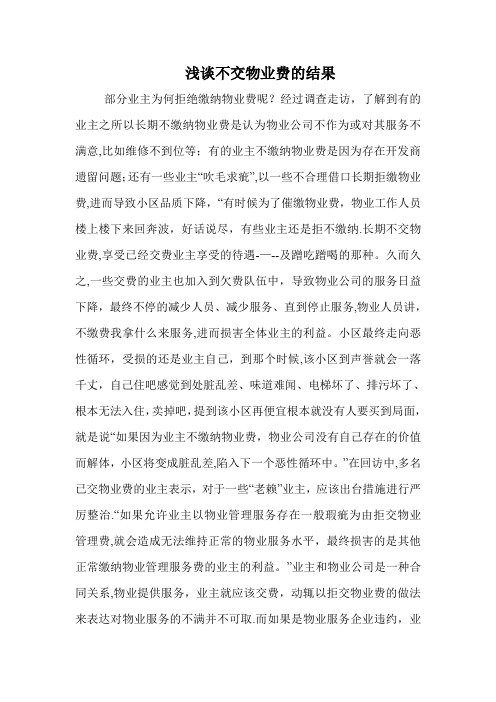 浅谈不交物业费的结果

部分业主为何拒绝缴纳物业费呢？经过调查走访，了解到有的业主之所以长期不缴纳物业费是认为物业公司不作为或对其服务不满意,比如维修不到位等；有的业主不缴纳物业费是因为存在开发商遗留问题;还有一些业主“吹毛求疵”,以一些不合理借口长期拒缴物业费,进而导致小区品质下降，“有时候为了催缴物业费，物业工作人员楼上楼下来回奔波，好话说尽，有些业主还是拒不缴纳.长期不交物业费,享受已经交费业主享受的待遇-—--及蹭吃蹭喝的那种。久而久之,一些交费的业主也加入到欠费队伍中，导致物业公司的服务日益下降，最终不停的减少人员、减少服务、直到停止服务,物业人员讲，不缴费我拿什么来服务,进而损害全体业主的利益。小区最终走向恶性循环，受损的还是业主自己，到那个时候,该小区到声誉就会一落千丈，自己住吧感觉到处脏乱差、味道难闻、电梯坏了、排污坏了、根本无法入住，卖掉吧，提到该小区再便宜根本就没有人要买到局面，就是说“如果因为业主不缴纳物业费，物业公司没有自己存在的价值而解体，小区将变成脏乱差,陷入下一个恶性循环中。”在回访中,多名已交物业费的业主表示，对于一些“老赖”业主，应该出台措施进行严厉整治.“如果允许业主以物业管理服务存在一般瑕疵为由拒交物业管理费,就会造成无法维持正常的物业服务水平，最终损害的是其他正常缴纳物业管理服务费的业主的利益。”业主和物业公司是一种合同关系,物业提供服务，业主就应该交费，动辄以拒交物业费的做法来表达对物业服务的不满并不可取.而如果是物业服务企业违约，业